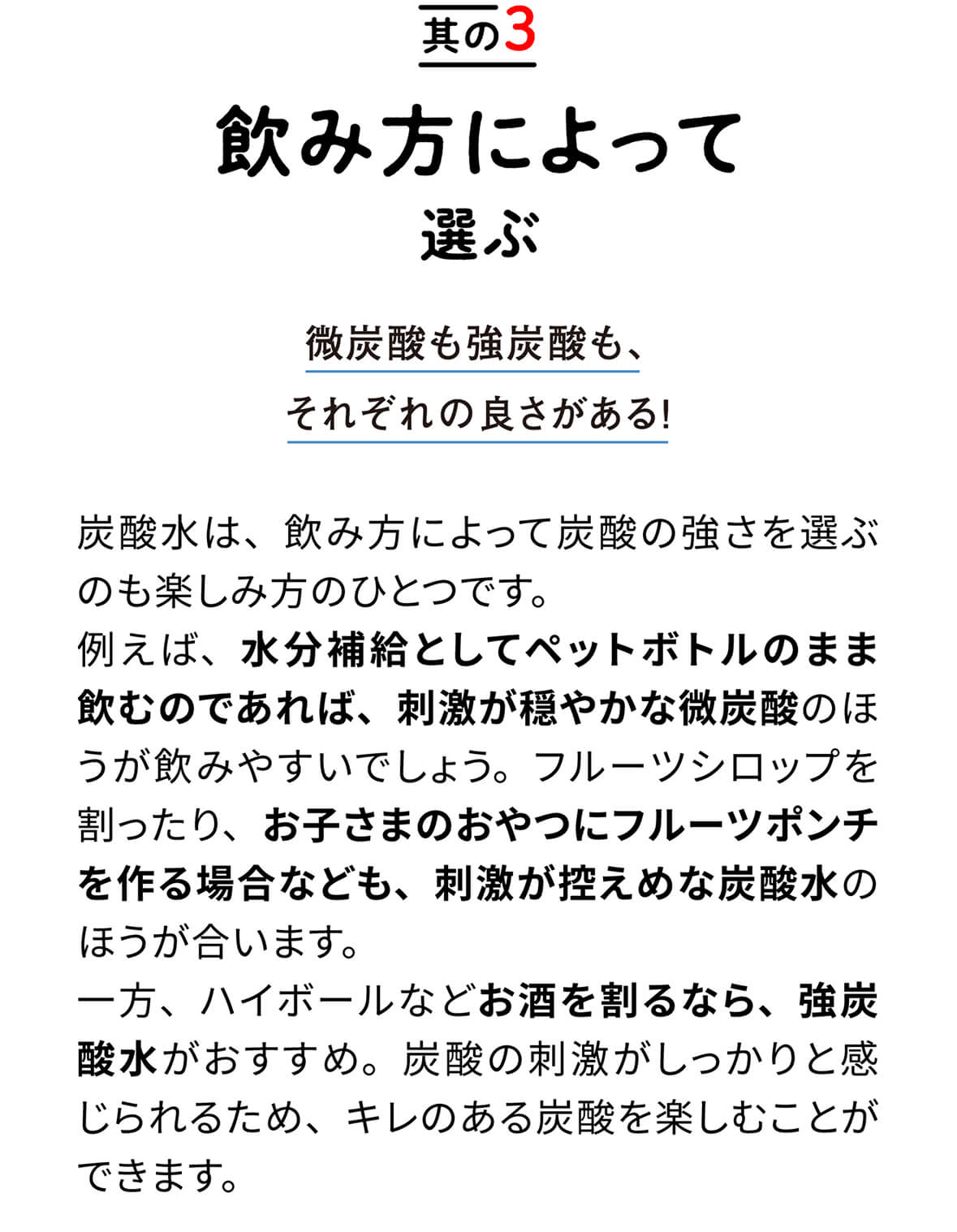 其の3

飲み方によって
選ぶ

微炭酸も強炭酸も、
それぞれの良さがある!

炭酸水は、飲み方によって炭酸の強さを選ぶのも楽しみ方のひとつです。
例えば、水分補給としてペットボトルのまま飲むのであれば、刺激が穏やかな微炭酸のほうが飲みやすいでしょう。フルーツシロップを割ったり、お子さまのおやつにフルーツポンチを作る場合なども、刺激が控えめな炭酸水のほうが合います。
一方、ハイボールなどお酒を割るなら、強炭酸水がおすすめ。炭酸の刺激がしっかりと感じられるため、キレのある炭酸を楽しむことができます。